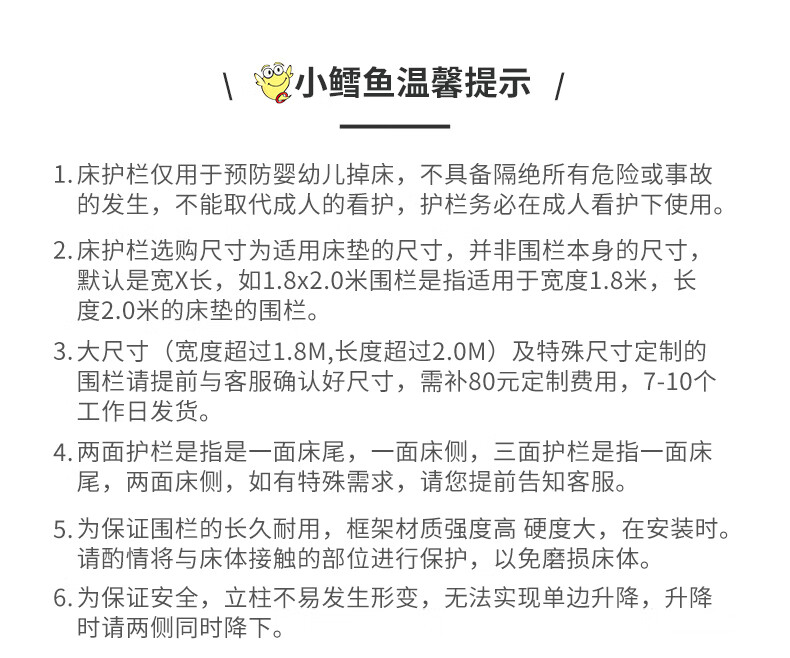 \ 小鳕鱼温馨提示 /

1. 床护栏仅用于预防婴幼儿掉床，不具备隔绝所有危险或事故的发生，不能取代成人的看护，护栏务必在成人看护下使用。

2. 床护栏选购尺寸为适用床垫的尺寸，并非围栏本身的尺寸，默认是宽X长，如1.8x2.0米围栏是指适用于宽度1.8米，长度2.0米的床垫的围栏。

3. 大尺寸（宽度超过1.8M,长度超过2.0M）及特殊尺寸定制的围栏请提前与客服确认好尺寸，需补80元定制费用，7-10个工作日发货。

4. 两面护栏是指是一面床尾，一面床侧，三面护栏是指一面床尾，两面床侧，如有特殊需求，请您提前告知客服。

5. 为保证围栏的长久耐用，框架材质强度高 硬度大，在安装时。请酌情将与床体接触的部位进行保护，以免磨损床体。

6. 为保证安全，立柱不易发生形变，无法实现单边升降，升降时请两侧同时降下。